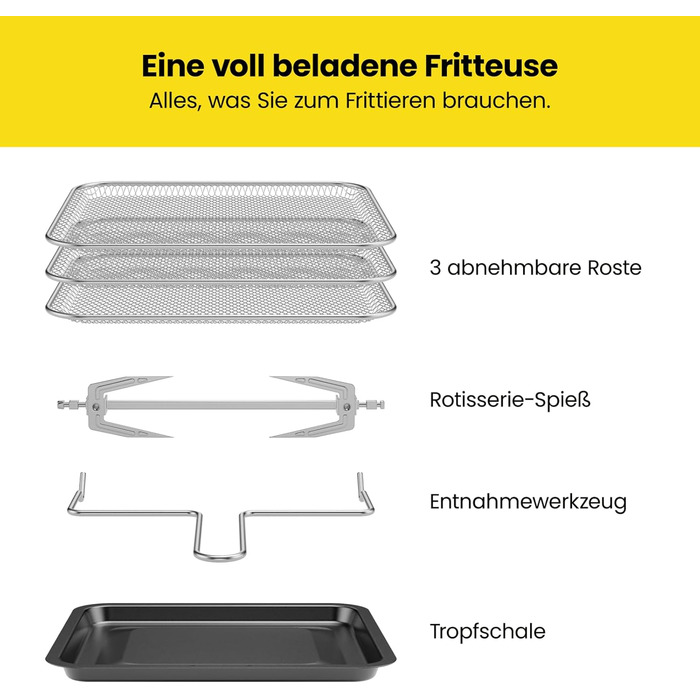 Eine voll beladene Fritteuse
Alles, was Sie zum Frittieren brauchen.

3 abnehmbare Roste

Rotisserie-Spieß

Entnahmewerkzeug

Tropfschale